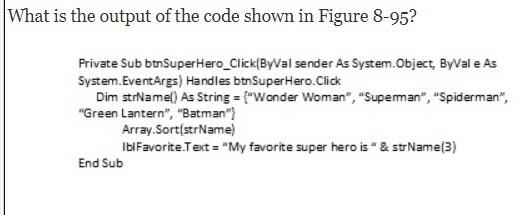 What is the output of the code shown in Figure 8-95?

Private Sub btnSuperHero_Click(ByVal sender As System.Object, ByVal e As System.EventArgs) Handles btnSuperHero.Click
Dim strName() As String = {"Wonder Woman", "Superman", "Spiderman", "Green Lantern", "Batman"}
Array.Sort(strName)
lblFavorite.Text = "My favorite super hero is " & strName(3)
End Sub